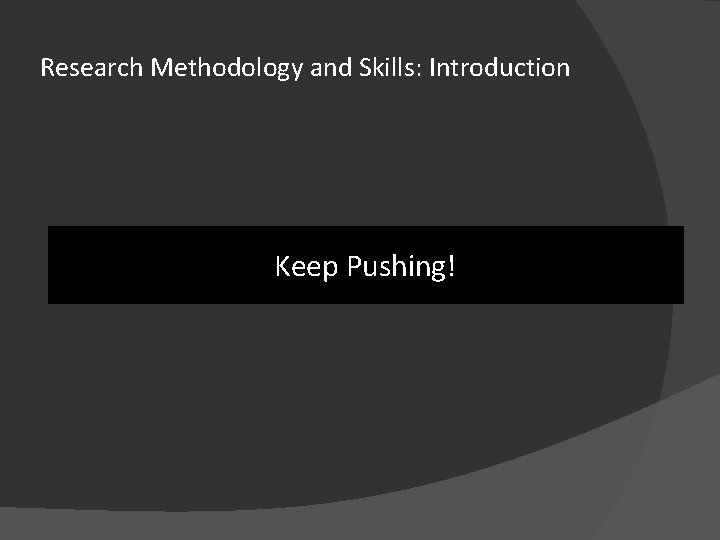 Research Methodology and Skills: Introduction

Keep Pushing!